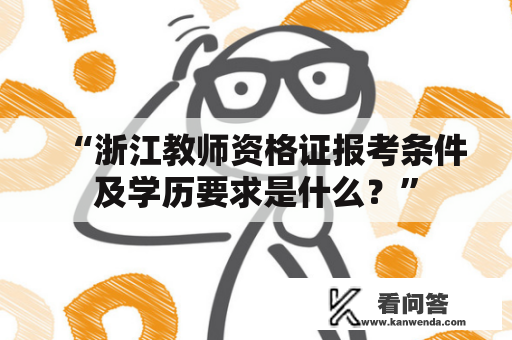 “浙江教师资格证报考条件及学历要求是什么？”

看问答
www.kanwenda.com